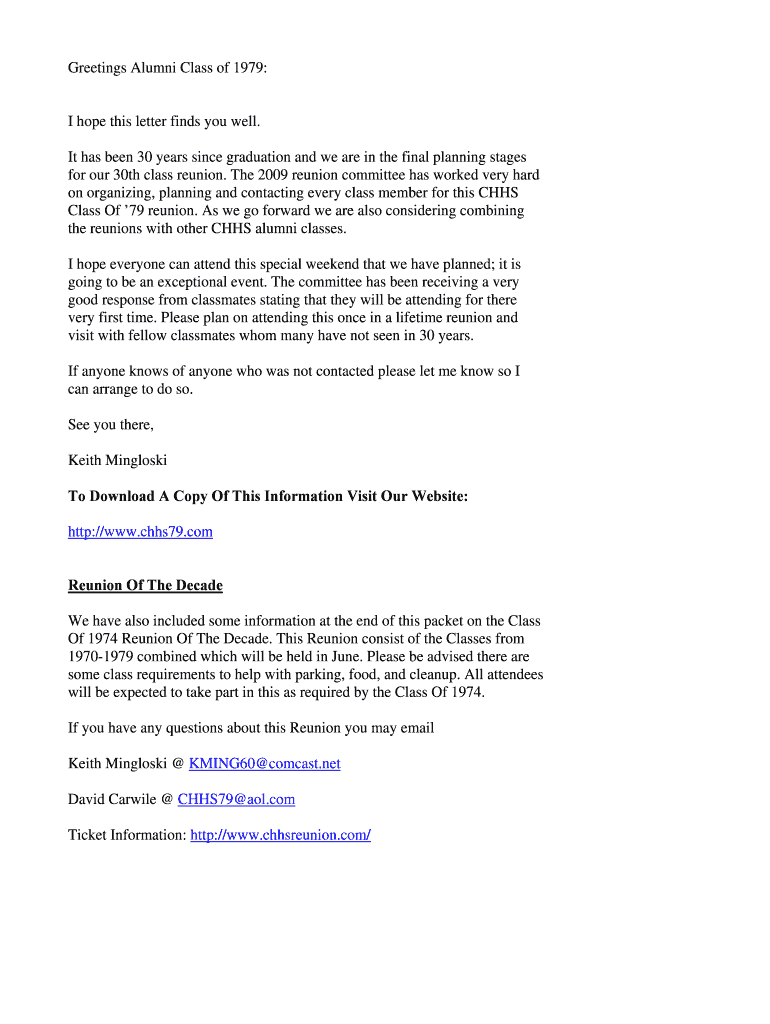 Greetings Alumni Class of 1979:

I hope this letter finds you well.

It has been 30 years since graduation and we are in the final planning stages for our 30th class reunion. The 2009 reunion committee has worked very hard on organizing, planning and contacting every class member for this CHHS Class Of '79 reunion. As we go forward we are also considering combining the reunions with other CHHS alumni classes.

I hope everyone can attend this special weekend that we have planned; it is going to be an exceptional event. The committee has been receiving a very good response from classmates stating that they will be attending for there very first time. Please plan on attending this once in a lifetime reunion and visit with fellow classmates whom many have not seen in 30 years.

If anyone knows of anyone who was not contacted please let me know so I can arrange to do so.

See you there,

Keith Mingloski

To Download A Copy Of This Information Visit Our Website:

http://www.chhs79.com

Reunion Of The Decade

We have also included some information at the end of this packet on the Class Of 1974 Reunion Of The Decade. This Reunion consist of the Classes from 1970-1979 combined which will be held in June. Please be advised there are some class requirements to help with parking, food, and cleanup. All attendees will be expected to take part in this as required by the Class Of 1974.

If you have any questions about this Reunion you may email

Keith Mingloski @ KMING60@comcast.net

David Carwile @ CHHS79@aol.com

Ticket Information: http://www.chhsreunion.com/